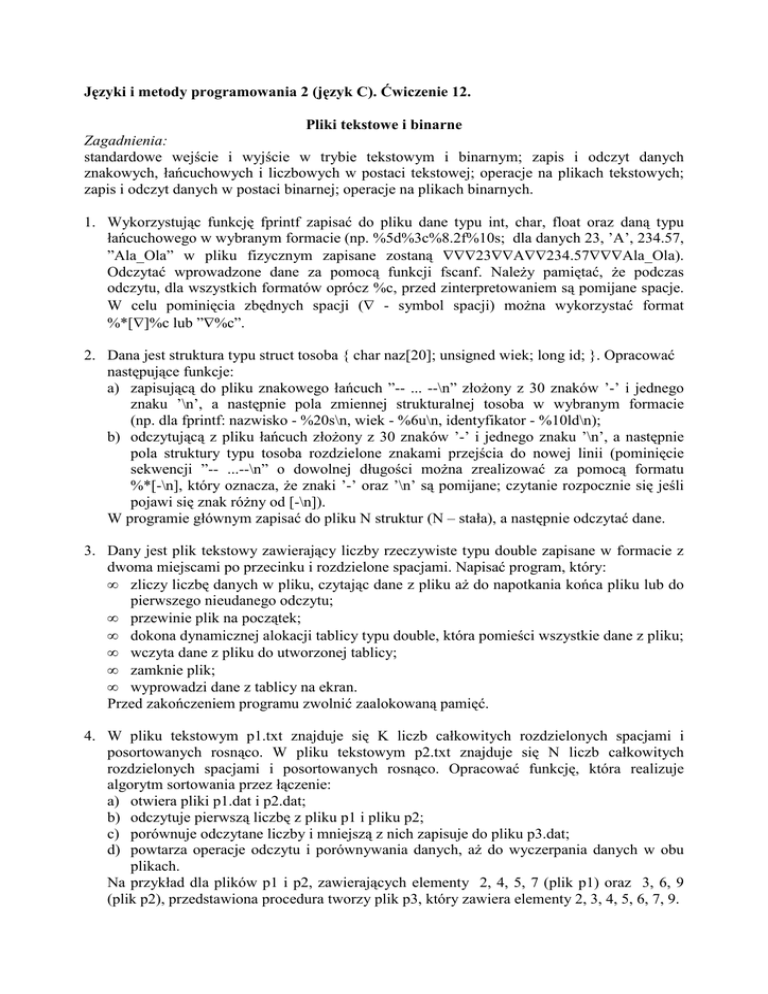 **Języki i metody programowania 2 (język C). Ćwiczenie 12.**

**Pliki tekstowe i binarne**

*Zagadnienia:*
standardowe wejście i wyjście w trybie tekstowym i binarnym; zapis i odczyt danych znakowych, łańcuchowych i liczbowych w postaci tekstowej; operacje na plikach tekstowych; zapis i odczyt danych w postaci binarnej; operacje na plikach binarnych.

1. Wykorzystując funkcję fprintf zapisać do pliku dane typu int, char, float oraz daną typu łańcuchowego w wybranym formacie (np. %5d%3c%8.2f%10s; dla danych 23, 'A', 234.57, "Ala_Ola" w pliku fizycznym zapisane zostaną ∇∇∇23∇∇A∇∇234.57∇∇∇Ala_Ola). Odczytać wprowadzone dane za pomocą funkcji fscanf. Należy pamiętać, że podczas odczytu, dla wszystkich formatów oprócz %c, przed zinterpretowaniem są pomijane spacje. W celu pominięcia zbędnych spacji (∇ - symbol spacji) można wykorzystać format %*[∇]%c lub "∇%c".

2. Dana jest struktura typu struct tosoba { char naz[20]; unsigned wiek; long id; }. Opracować następujące funkcje:
a) zapisującą do pliku znakowego łańcuch "-- ... --\n" złożony z 30 znaków '-' i jednego znaku '\n', a następnie pola zmiennej strukturalnej tosoba w wybranym formacie (np. dla fprintf: nazwisko - %20s\n, wiek - %6u\n, identyfikator - %10ld\n);
b) odczytującą z pliku łańcuch złożony z 30 znaków '-' i jednego znaku '\n', a następnie pola struktury typu tosoba rozdzielone znakami przejścia do nowej linii (pominięcie sekwencji "-- ...--\n" o dowolnej długości można zrealizować za pomocą formatu %*[-\n], który oznacza, że znaki '-' oraz '\n' są pomijane; czytanie rozpocznie się jeśli pojawi się znak różny od [-\n]).
W programie głównym zapisać do pliku N struktur (N – stała), a następnie odczytać dane.

3. Dany jest plik tekstowy zawierający liczby rzeczywiste typu double zapisane w formacie z dwoma miejscami po przecinku i rozdzielone spacjami. Napisać program, który:
∞ zliczy liczbę danych w pliku, czytając dane z pliku aż do napotkania końca pliku lub do pierwszego nieudanego odczytu;
∞ przewinie plik na początek;
∞ dokona dynamicznej alokacji tablicy typu double, która pomieści wszystkie dane z pliku;
∞ wczyta dane z pliku do utworzonej tablicy;
∞ zamknie plik;
∞ wyprowadzi dane z tablicy na ekran.
Przed zakończeniem programu zwolnić zaalokowaną pamięć.

4. W pliku tekstowym p1.txt znajduje się K liczb całkowitych rozdzielonych spacjami i posortowanych rosnąco. W pliku tekstowym p2.txt znajduje się N liczb całkowitych rozdzielonych spacjami i posortowanych rosnąco. Opracować funkcję, która realizuje algorytm sortowania przez łączenie:
a) otwiera pliki p1.dat i p2.dat;
b) odczytuje pierwszą liczbę z pliku p1 i pliku p2;
c) porównuje odczytane liczby i mniejszą z nich zapisuje do pliku p3.dat;
d) powtarza operacje odczytu i porównywania danych, aż do wyczerpania danych w obu plikach.
Na przykład dla plików p1 i p2, zawierających elementy 2, 4, 5, 7 (plik p1) oraz 3, 6, 9 (plik p2), przedstawiona procedura tworzy plik p3, który zawiera elementy 2, 3, 4, 5, 6, 7, 9.